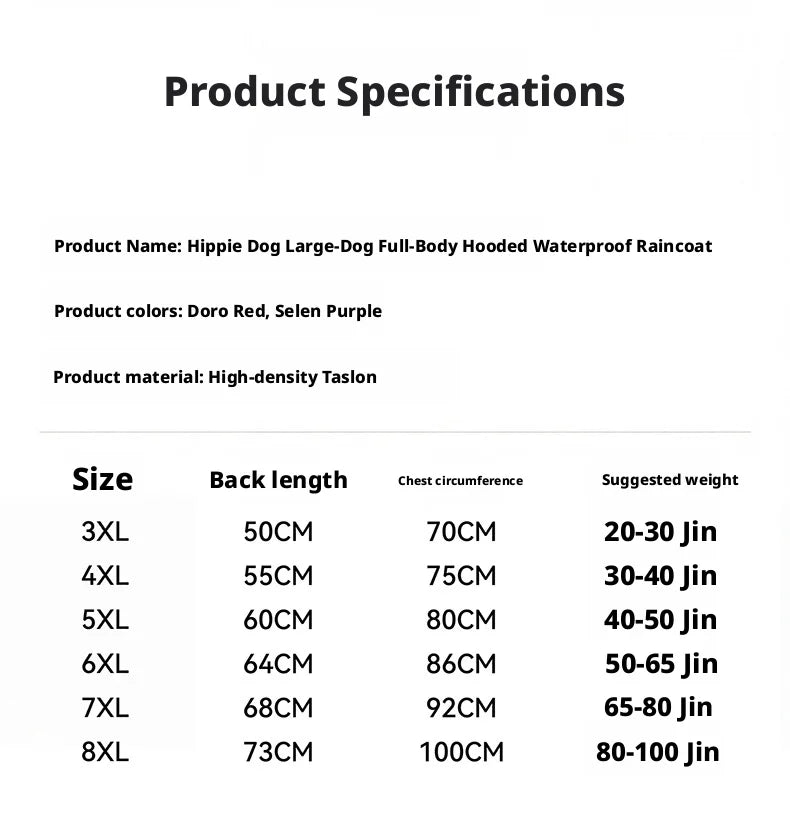 Product Specifications

Product Name: Hippie Dog Large-Dog Full-Body Hooded Waterproof Raincoat

Product colors: Doro Red, Selen Purple

Product material: High-density Taslon

| Size | Back length | Chest circumference | Suggested weight |
|---|---|---|---|
| 3XL | 50CM | 70CM | 20-30 Jin |
| 4XL | 55CM | 75CM | 30-40 Jin |
| 5XL | 60CM | 80CM | 40-50 Jin |
| 6XL | 64CM | 86CM | 50-65 Jin |
| 7XL | 68CM | 92CM | 65-80 Jin |
| 8XL | 73CM | 100CM | 80-100 Jin |